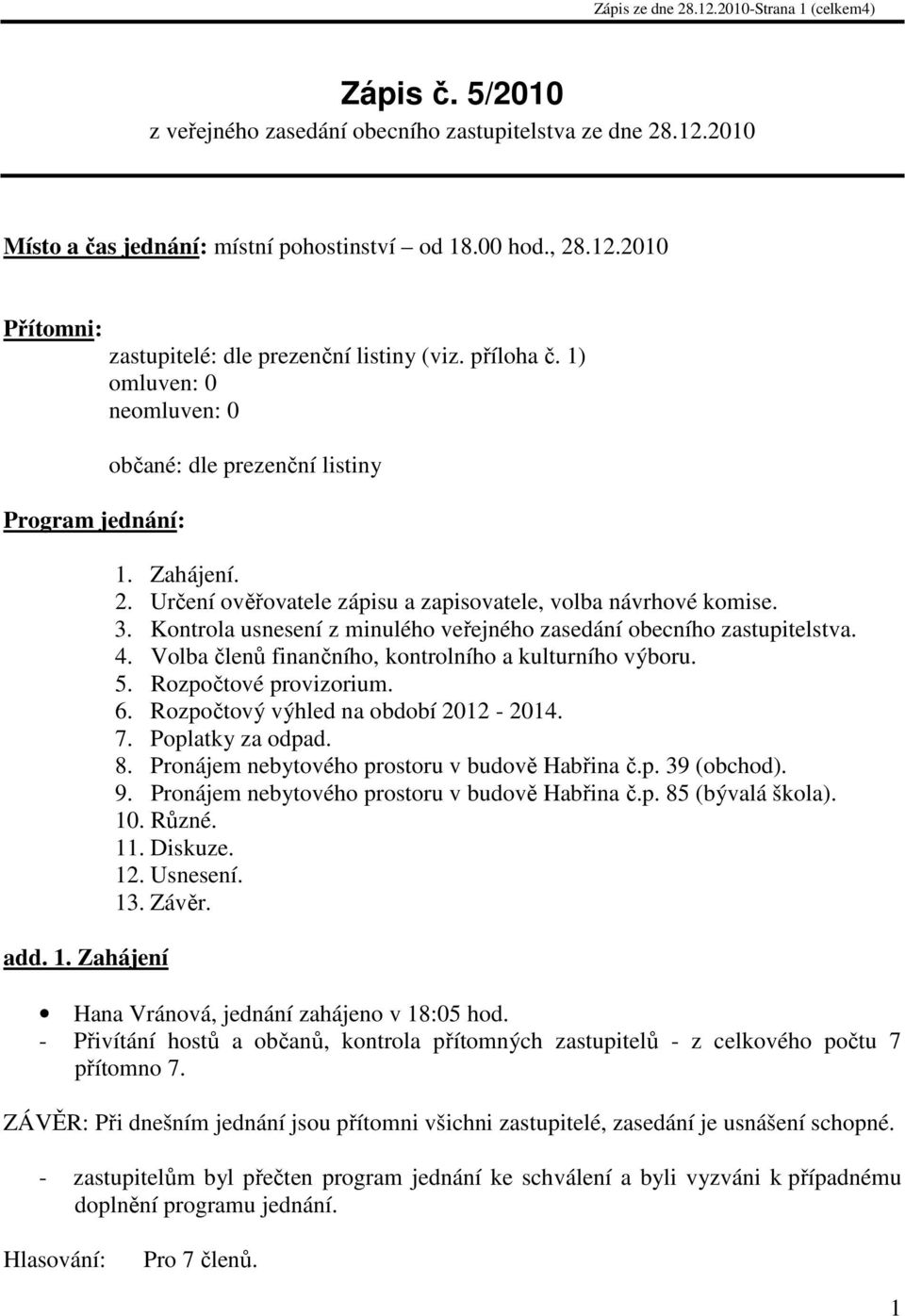 Zápis ze dne 28.12.2010-Strana 1 (celkem4)

Zápis č. 5/2010
z veřejného zasedání obecního zastupitelstva ze dne 28.12.2010

Místo a čas jednání: místní pohostinství – od 18.00 hod., 28.12.2010

Přítomni:
zastupitelé: dle prezenční listiny (viz. příloha č. 1)
omluven: 0
neomluven: 0

občané: dle prezenční listiny

Program jednání:

1. Zahájení.
2. Určení ověřovatele zápisu a zapisovatele, volba návrhové komise.
3. Kontrola usnesení z minulého veřejného zasedání obecního zastupitelstva.
4. Volba členů finančního, kontrolního a kulturního výboru.
5. Rozpočtové provizorium.
6. Rozpočtový výhled na období 2012 - 2014.
7. Poplatky za odpad.
8. Pronájem nebytového prostoru v budově Habřina č.p. 39 (obchod).
9. Pronájem nebytového prostoru v budově Habřina č.p. 85 (bývalá škola).
10. Různé.
11. Diskuze.
12. Usnesení.
13. Závěr.

add. 1. Zahájení

• Hana Vránová, jednání zahájeno v 18:05 hod.
- Přivítání hostů a občanů, kontrola přítomných zastupitelů - z celkového počtu 7 přítomno 7.

ZÁVĚR: Při dnešním jednání jsou přítomni všichni zastupitelé, zasedání je usnášení schopné.

- zastupitelům byl přečten program jednání ke schválení a byli vyzváni k případnému doplnění programu jednání.

Hlasování: Pro 7 členů.

1